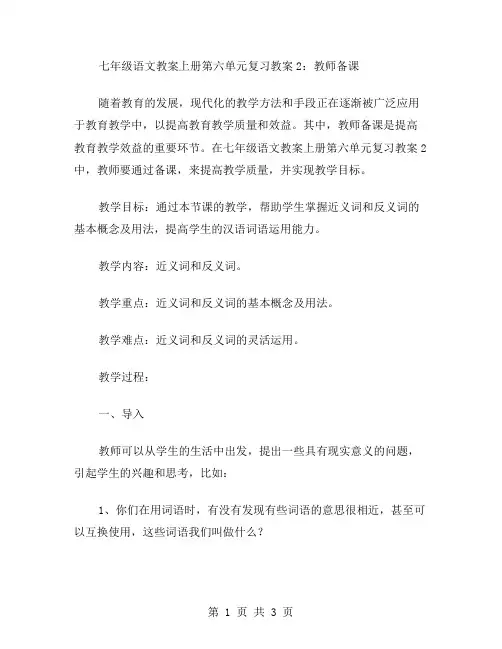 七年级语文教案上册第六单元复习教案2：教师备课

随着教育的发展，现代化的教学方法和手段正在逐渐被广泛应用于教育教学中，以提高教育教学质量和效益。其中，教师备课是提高教育教学效益的重要环节。在七年级语文教案上册第六单元复习教案2中，教师要通过备课，来提高教学质量，并实现教学目标。

教学目标：通过本节课的教学，帮助学生掌握近义词和反义词的基本概念及用法，提高学生的汉语词语运用能力。

教学内容：近义词和反义词。

教学重点：近义词和反义词的基本概念及用法。

教学难点：近义词和反义词的灵活运用。

教学过程：

一、导入

教师可以从学生的生活中出发，提出一些具有现实意义的问题，引起学生的兴趣和思考，比如：

1、你们在用词语时，有没有发现有些词语的意思很相近，甚至可以互换使用，这些词语我们叫做什么？

第 1 页 共 3 页